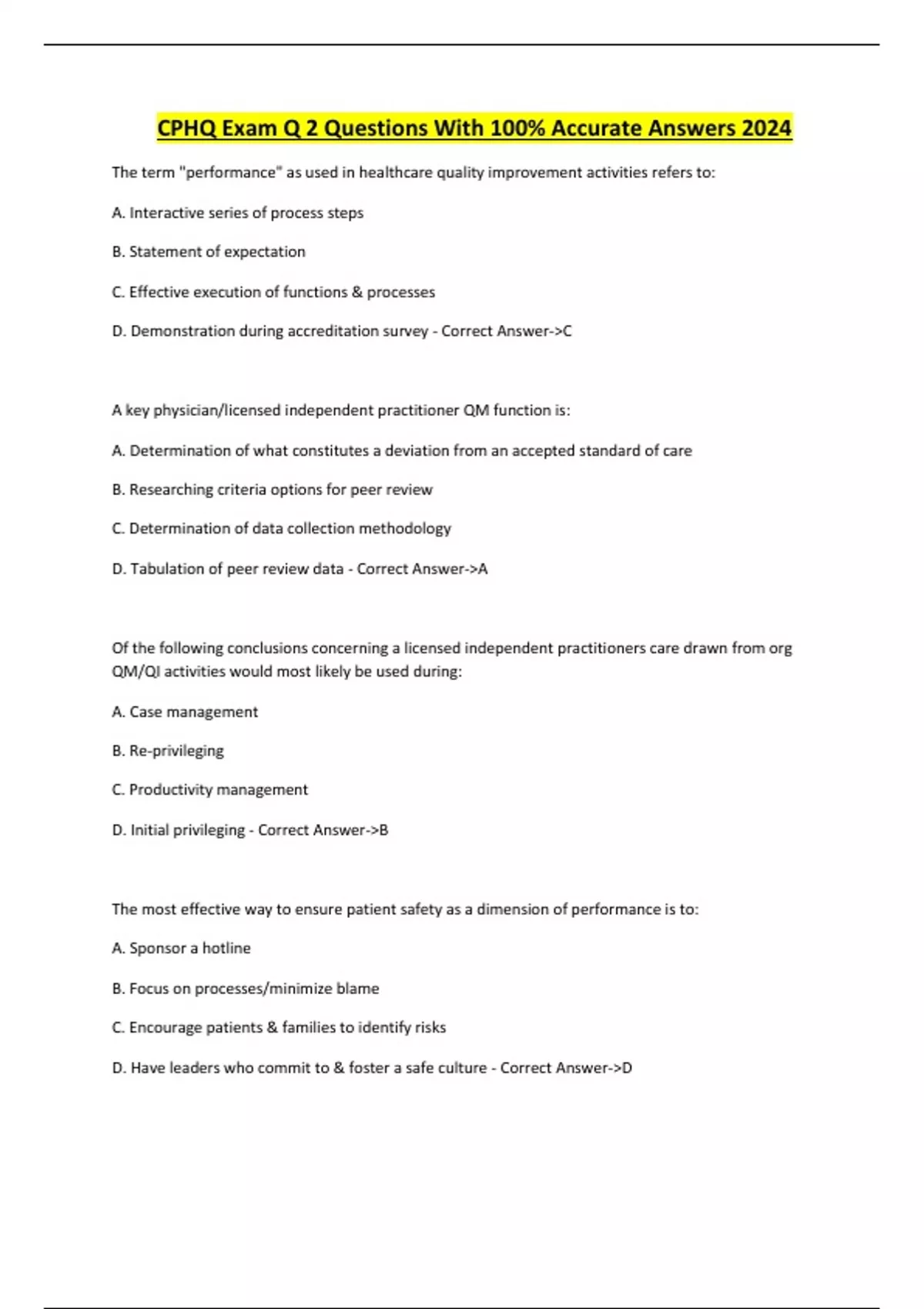 CPHQ Exam Q 2 Questions With 100% Accurate Answers 2024

The term "performance" as used in healthcare quality improvement activities refers to:

A. Interactive series of process steps

B. Statement of expectation

C. Effective execution of functions & processes

D. Demonstration during accreditation survey - Correct Answer->C

A key physician/licensed independent practitioner QM function is:

A. Determination of what constitutes a deviation from an accepted standard of care

B. Researching criteria options for peer review

C. Determination of data collection methodology

D. Tabulation of peer review data - Correct Answer->A

Of the following conclusions concerning a licensed independent practitioners care drawn from org QM/QI activities would most likely be used during:

A. Case management

B. Re-privileging

C. Productivity management

D. Initial privileging - Correct Answer->B

The most effective way to ensure patient safety as a dimension of performance is to:

A. Sponsor a hotline

B. Focus on processes/minimize blame

C. Encourage patients & families to identify risks

D. Have leaders who commit to & foster a safe culture - Correct Answer->D